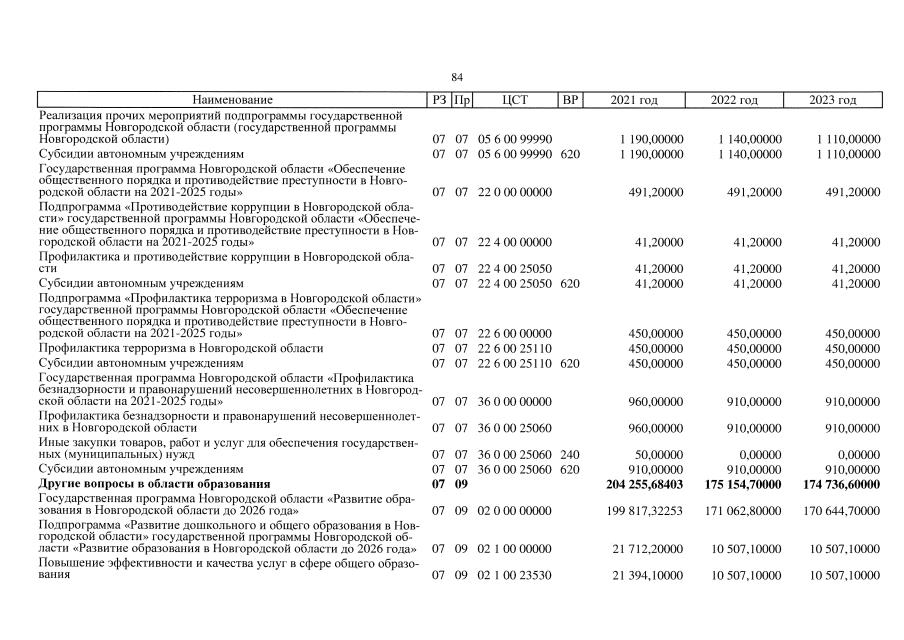 84

| Наименование | РЗ | Пр | ЦСТ | ВР | 2021 год | 2022 год | 2023 год |
|---|---|---|---|---|---|---|---|
| Реализация прочих мероприятий подпрограммы государственной программы Новгородской области (государственной программы Новгородской области) | 07 | 07 | 05 6 00 99990 | | 1 190,00000 | 1 140,00000 | 1 110,00000 |
| Субсидии автономным учреждениям | 07 | 07 | 05 6 00 99990 | 620 | 1 190,00000 | 1 140,00000 | 1 110,00000 |
| Государственная программа Новгородской области «Обеспечение общественного порядка и противодействие преступности в Новгородской области на 2021-2025 годы» | 07 | 07 | 22 0 00 00000 | | 491,20000 | 491,20000 | 491,20000 |
| Подпрограмма «Противодействие коррупции в Новгородской области» государственной программы Новгородской области «Обеспечение общественного порядка и противодействие преступности в Новгородской области на 2021-2025 годы» | 07 | 07 | 22 4 00 00000 | | 41,20000 | 41,20000 | 41,20000 |
| Профилактика и противодействие коррупции в Новгородской области | 07 | 07 | 22 4 00 25050 | | 41,20000 | 41,20000 | 41,20000 |
| Субсидии автономным учреждениям | 07 | 07 | 22 4 00 25050 | 620 | 41,20000 | 41,20000 | 41,20000 |
| Подпрограмма «Профилактика терроризма в Новгородской области» государственной программы Новгородской области «Обеспечение общественного порядка и противодействие преступности в Новгородской области на 2021-2025 годы» | 07 | 07 | 22 6 00 00000 | | 450,00000 | 450,00000 | 450,00000 |
| Профилактика терроризма в Новгородской области | 07 | 07 | 22 6 00 25110 | | 450,00000 | 450,00000 | 450,00000 |
| Субсидии автономным учреждениям | 07 | 07 | 22 6 00 25110 | 620 | 450,00000 | 450,00000 | 450,00000 |
| Государственная программа Новгородской области «Профилактика безнадзорности и правонарушений несовершеннолетних в Новгородской области на 2021-2025 годы» | 07 | 07 | 36 0 00 00000 | | 960,00000 | 910,00000 | 910,00000 |
| Профилактика безнадзорности и правонарушений несовершеннолетних в Новгородской области | 07 | 07 | 36 0 00 25060 | | 960,00000 | 910,00000 | 910,00000 |
| Иные закупки товаров, работ и услуг для обеспечения государственных (муниципальных) нужд | 07 | 07 | 36 0 00 25060 | 240 | 50,00000 | 0,00000 | 0,00000 |
| Субсидии автономным учреждениям | 07 | 07 | 36 0 00 25060 | 620 | 910,00000 | 910,00000 | 910,00000 |
| Другие вопросы в области образования | 07 | 09 | | | 204 255,68403 | 175 154,70000 | 174 736,60000 |
| Государственная программа Новгородской области «Развитие образования в Новгородской области до 2026 года» | 07 | 09 | 02 0 00 00000 | | 199 817,32253 | 171 062,80000 | 170 644,70000 |
| Подпрограмма «Развитие дошкольного и общего образования в Новгородской области» государственной программы Новгородской области «Развитие образования в Новгородской области до 2026 года» | 07 | 09 | 02 1 00 00000 | | 21 712,20000 | 10 507,10000 | 10 507,10000 |
| Повышение эффективности и качества услуг в сфере общего образования | 07 | 09 | 02 1 00 23530 | | 21 394,10000 | 10 507,10000 | 10 507,10000 |